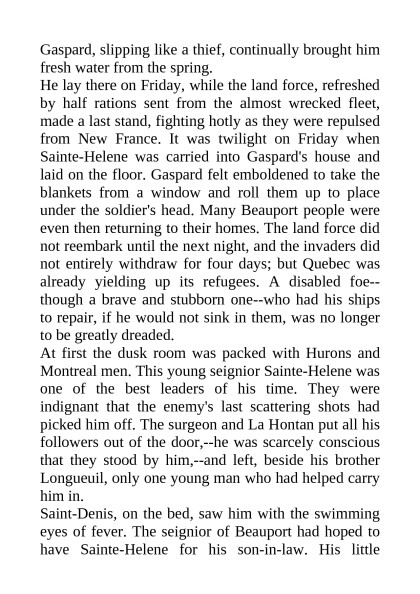 Gaspard, slipping like a thief, continually brought him fresh water from the spring.
He lay there on Friday, while the land force, refreshed by half rations sent from the almost wrecked fleet, made a last stand, fighting hotly as they were repulsed from New France. It was twilight on Friday when Sainte-Helene was carried into Gaspard's house and laid on the floor. Gaspard felt emboldened to take the blankets from a window and roll them up to place under the soldier's head. Many Beauport people were even then returning to their homes. The land force did not reembark until the next night, and the invaders did not entirely withdraw for four days; but Quebec was already yielding up its refugees. A disabled foe--though a brave and stubborn one--who had his ships to repair, if he would not sink in them, was no longer to be greatly dreaded.
At first the dusk room was packed with Hurons and Montreal men. This young seignior Sainte-Helene was one of the best leaders of his time. They were indignant that the enemy's last scattering shots had picked him off. The surgeon and La Hontan put all his followers out of the door,--he was scarcely conscious that they stood by him,--and left, beside his brother Longueuil, only one young man who had helped carry him in.
Saint-Denis, on the bed, saw him with the swimming eyes of fever. The seignior of Beauport had hoped to have Sainte-Helene for his son-in-law. His little